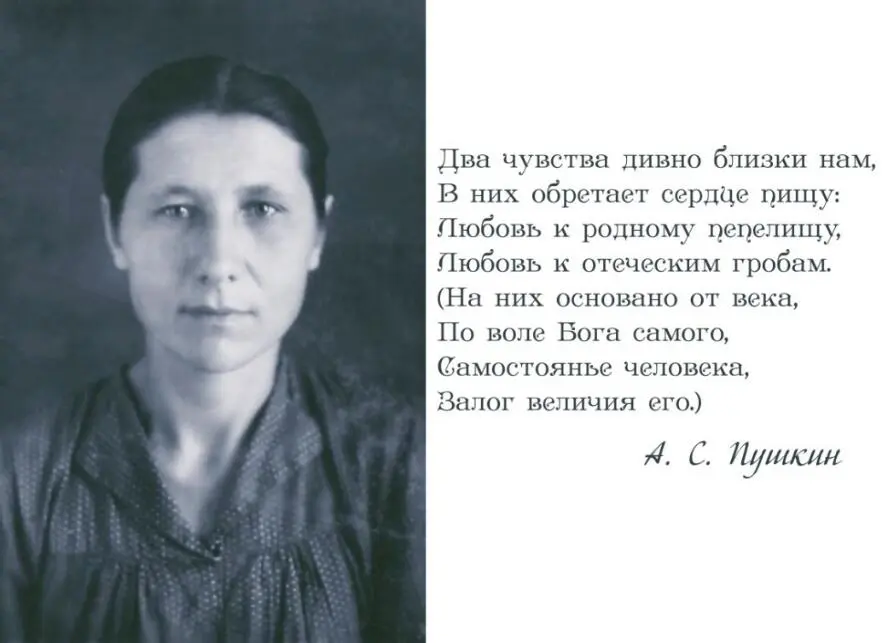 Два чувства дивно близки нам,
В них обретает сердце пищу:
Любовь к родному пепелищу,
Любовь к отеческим гробам.
(На них основано от века,
По воле Бога самого,
Самостоянье человека,
Залог величия его.)

А. С. Пушкин